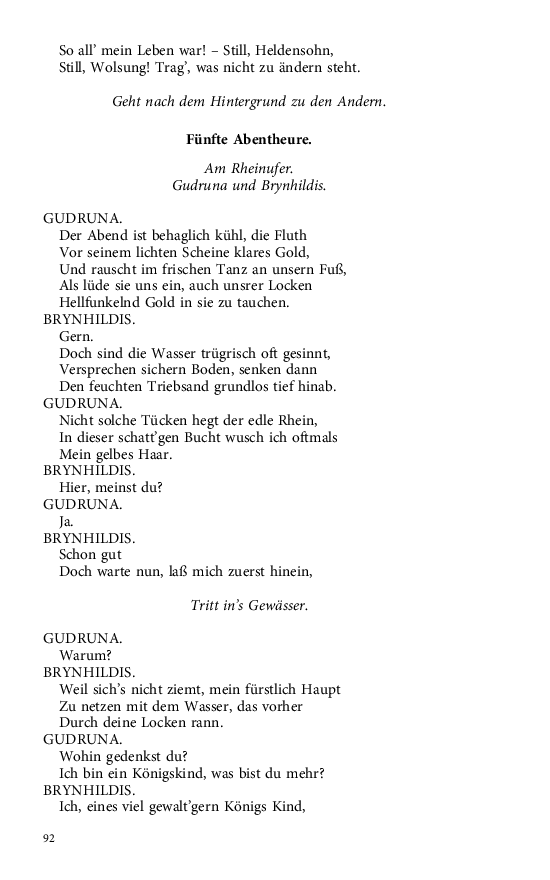 So all' mein Leben war! – Still, Heldensohn,
Still, Wolsung! Trag', was nicht zu ändern steht.

Geht nach dem Hintergrund zu den Andern.

Fünfte Abentheure.

Am Rheinufer.
Gudruna und Brynhildis.

GUDRUNA.
Der Abend ist behaglich kühl, die Fluth
Vor seinem lichten Scheine klares Gold,
Und rauscht im frischen Tanz an unsern Fuß,
Als lüde sie uns ein, auch unsrer Locken
Hellfunkelnd Gold in sie zu tauchen.
BRYNHILDIS.
Gern.
Doch sind die Wasser trügrisch oft gesinnt,
Versprechen sichern Boden, senken dann
Den feuchten Triebsand grundlos tief hinab.
GUDRUNA.
Nicht solche Tücken hegt der edle Rhein,
In dieser schatt'gen Bucht wusch ich oftmals
Mein gelbes Haar.
BRYNHILDIS.
Hier, meinst du?
GUDRUNA.
Ja.
BRYNHILDIS.
Schon gut
Doch warte nun, laß mich zuerst hinein,

Tritt in's Gewässer.

GUDRUNA.
Warum?
BRYNHILDIS.
Weil sich's nicht ziemt, mein fürstlich Haupt
Zu netzen mit dem Wasser, das vorher
Durch deine Locken rann.
GUDRUNA.
Wohin gedenkst du?
Ich bin ein Königskind, was bist du mehr?
BRYNHILDIS.
Ich, eines viel gewalt'gern Königs Kind,

92